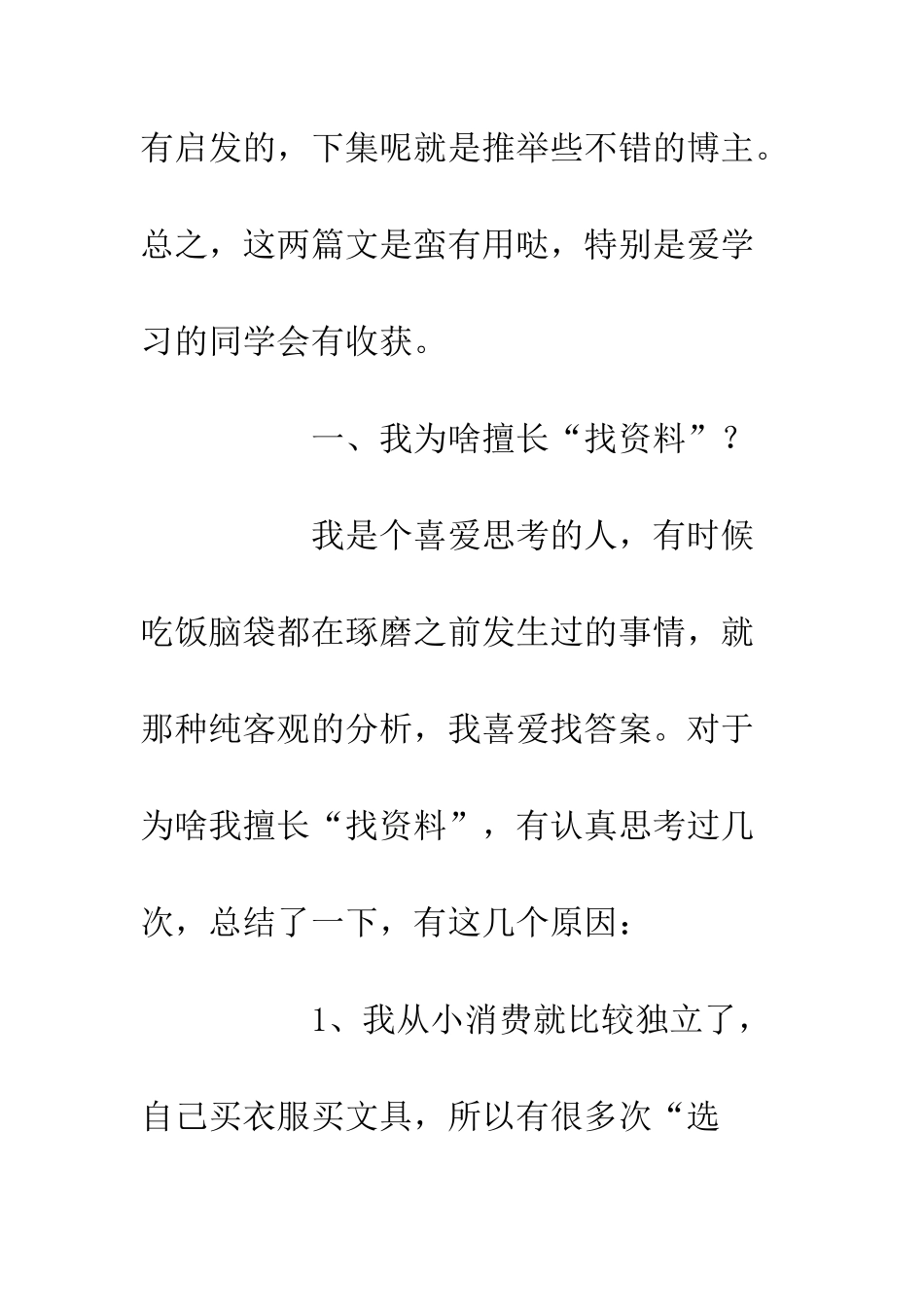 有启发的，下集呢就是推举些不错的博主。总之，这两篇文是蛮有用哒，特别是爱学习的同学会有收获。

一、我为啥擅长“找资料”？

我是个喜爱思考的人，有时候吃饭脑袋都在琢磨之前发生过的事情，就那种纯客观的分析，我喜爱找答案。对于为啥我擅长“找资料”，有认真思考过几次，总结了一下，有这几个原因：

1、我从小消费就比较独立了，自己买衣服买文具，所以有很多次“选